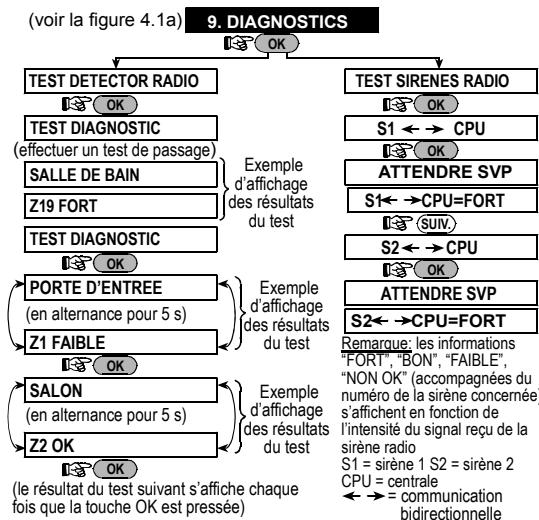 (voir la figure 4.1a) 9. DIAGNOSTICS

OK

TEST DETECTOR RADIO

OK

TEST DIAGNOSTIC

(effectuer un test de passage)

SALLE DE BAIN

Z19 FORT

Exemple d'affichage des résultats du test

TEST DIAGNOSTIC

OK

PORTE D'ENTREE

(en alternance pour 5 s)

Z1 FAIBLE

Exemple d'affichage des résultats du test

OK

SALON

(en alternance pour 5 s)

Z2 OK

Exemple d'affichage des résultats du test

OK

(le résultat du test suivant s'affiche chaque fois que la touche OK est pressée)

TEST SIRENES RADIO

OK

S1 ← → CPU

OK

ATTENDRE SVP

S1← →CPU=FORT

SUIV.

S2 ← → CPU

OK

ATTENDRE SVP

S2← →CPU=FORT

Remarque: les informations "FORT", "BON", "FAIBLE", "NON OK" (accompagnées du numéro de la sirène concernée) s'affichent en fonction de l'intensité du signal reçu de la sirène radio
S1 = sirène 1 S2 = sirène 2
CPU = centrale
← → = communication bidirectionnelle